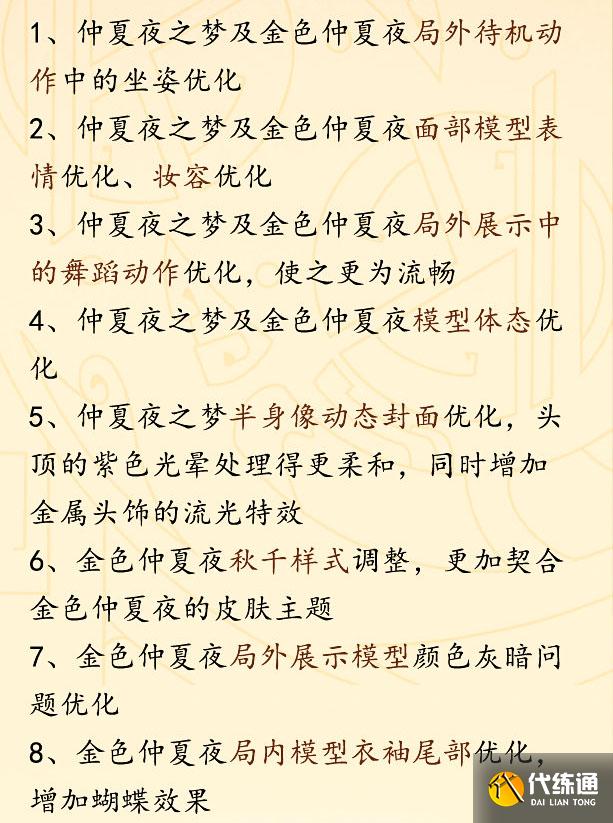 1、仲夏夜之梦及金色仲夏夜局外待机动作中的坐姿优化

2、仲夏夜之梦及金色仲夏夜面部模型表情优化、妆容优化

3、仲夏夜之梦及金色仲夏夜局外展示中的舞蹈动作优化，使之更为流畅

4、仲夏夜之梦及金色仲夏夜模型体态优化

5、仲夏夜之梦半身像动态封面优化，头顶的紫色光晕处理得更柔和，同时增加金属头饰的流光特效

6、金色仲夏夜秋千样式调整，更加契合金色仲夏夜的皮肤主题

7、金色仲夏夜局外展示模型颜色灰暗问题优化

8、金色仲夏夜局内模型衣袖尾部优化，增加蝴蝶效果

代练通
DAI LIAN TONG